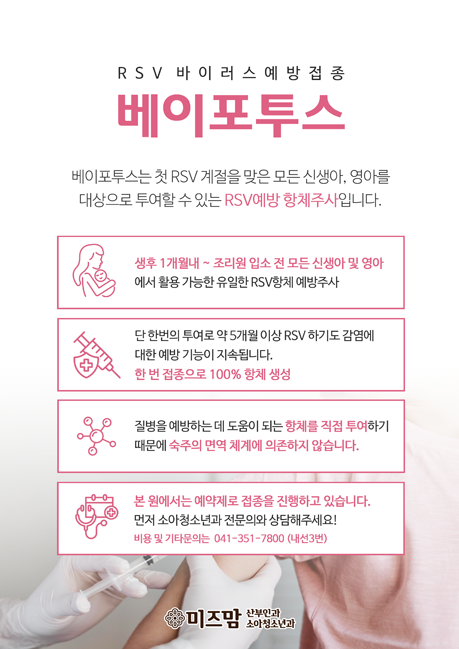 RSV 바이러스예방접종

베이포투스

베이포투스는 첫 RSV 계절을 맞은 모든 신생아, 영아를 대상으로 투여할 수 있는 RSV예방 항체주사입니다.

생후 1개월내 ~ 조리원 입소 전 모든 신생아 및 영아에서 활용 가능한 유일한 RSV항체 예방주사

단 한번의 투여로 약 5개월 이상 RSV 하기도 감염에 대한 예방 기능이 지속됩니다.
한 번 접종으로 100% 항체 생성

질병을 예방하는 데 도움이 되는 항체를 직접 투여하기 때문에 숙주의 면역 체계에 의존하지 않습니다.

본 원에서는 예약제로 접종을 진행하고 있습니다.
먼저 소아청소년과 전문의와 상담해주세요!
비용 및 기타문의는 041-351-7800 (내선3번)

미즈맘 산부인과 소아청소년과